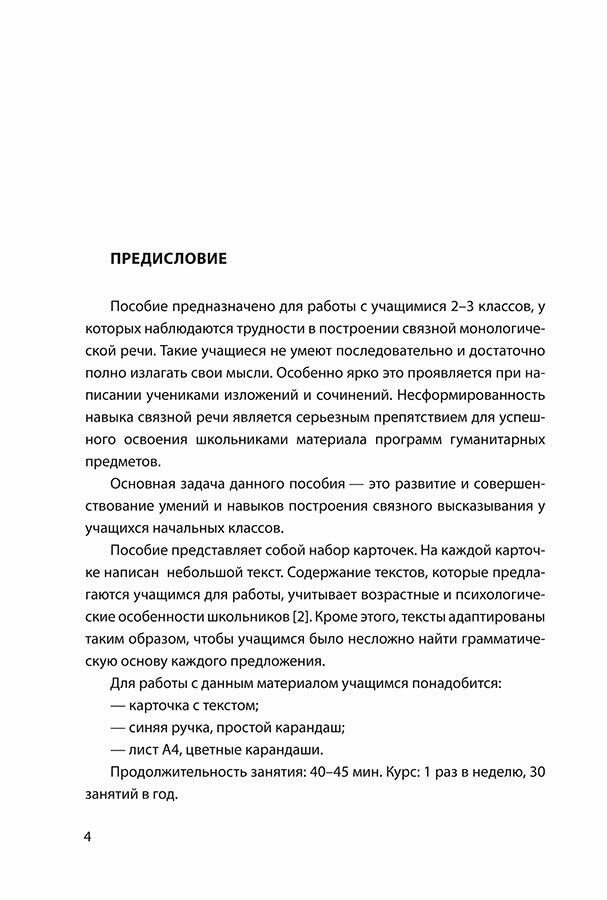 ПРЕДИСЛОВИЕ

Пособие предназначено для работы с учащимися 2–3 классов, у которых наблюдаются трудности в построении связной монологической речи. Такие учащиеся не умеют последовательно и достаточно полно излагать свои мысли. Особенно ярко это проявляется при написании учениками изложений и сочинений. Несформированность навыка связной речи является серьезным препятствием для успешного освоения школьниками материала программ гуманитарных предметов.

Основная задача данного пособия — это развитие и совершенствование умений и навыков построения связного высказывания у учащихся начальных классов.

Пособие представляет собой набор карточек. На каждой карточке написан небольшой текст. Содержание текстов, которые предлагаются учащимся для работы, учитывает возрастные и психологические особенности школьников [2]. Кроме этого, тексты адаптированы таким образом, чтобы учащимся было несложно найти грамматическую основу каждого предложения.

Для работы с данным материалом учащимся понадобится:

— карточка с текстом;

— синяя ручка, простой карандаш;

— лист А4, цветные карандаши.

Продолжительность занятия: 40–45 мин. Курс: 1 раз в неделю, 30 занятий в год.

4